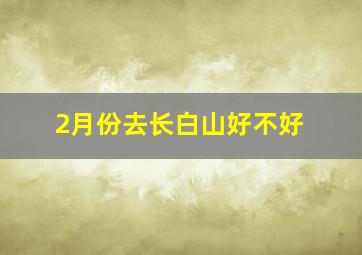 2月份去长白山好不好